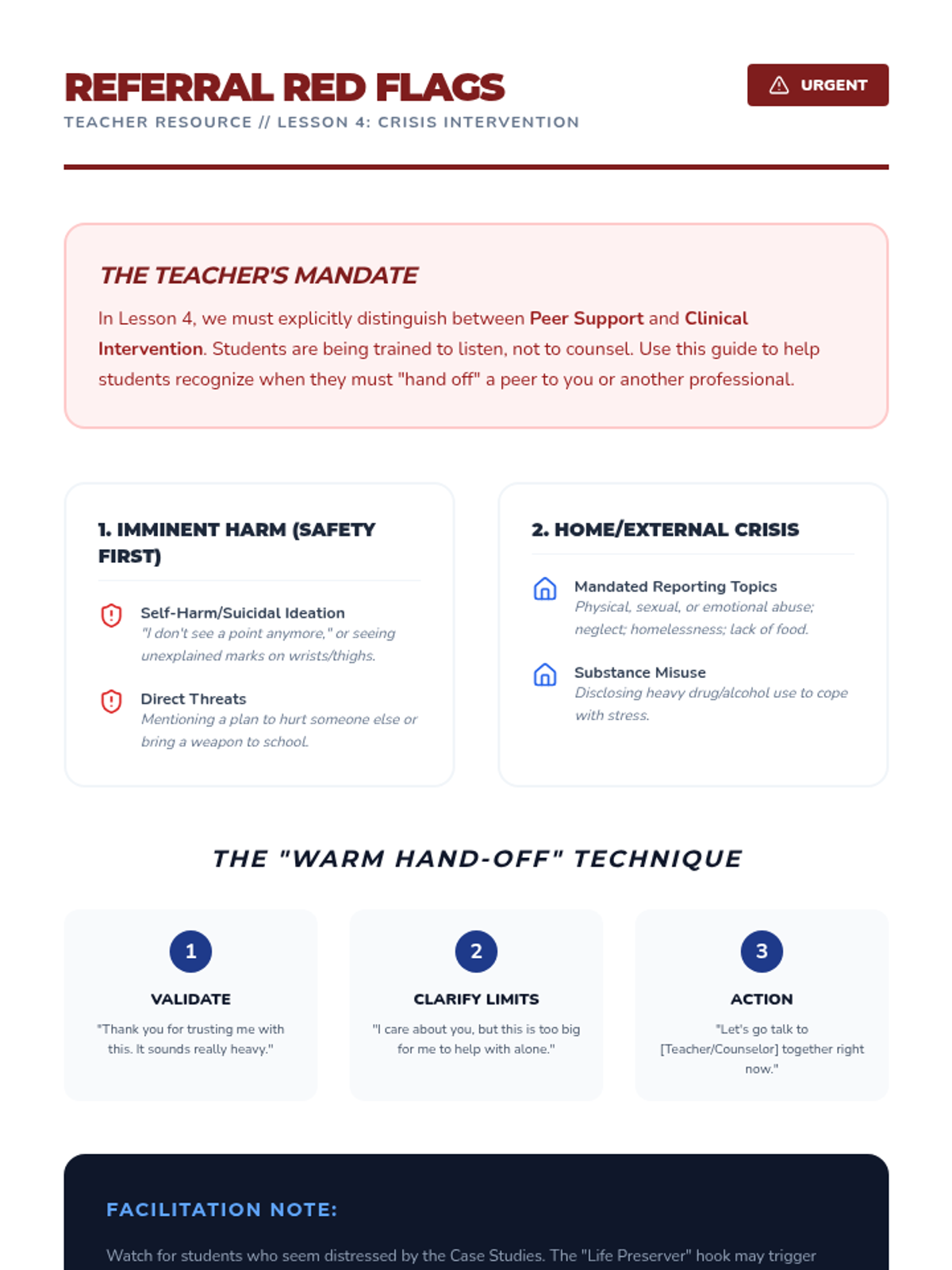 REFERRAL RED FLAGS

URGENT

TEACHER RESOURCE // LESSON 4: CRISIS INTERVENTION

THE TEACHER'S MANDATE

In Lesson 4, we must explicitly distinguish between Peer Support and Clinical Intervention. Students are being trained to listen, not to counsel. Use this guide to help students recognize when they must "hand off" a peer to you or another professional.

1. IMMINENT HARM (SAFETY FIRST)

Self-Harm/Suicidal Ideation
"I don't see a point anymore," or seeing unexplained marks on wrists/thighs.

Direct Threats
Mentioning a plan to hurt someone else or bring a weapon to school.

2. HOME/EXTERNAL CRISIS

Mandated Reporting Topics
Physical, sexual, or emotional abuse; neglect; homelessness; lack of food.

Substance Misuse
Disclosing heavy drug/alcohol use to cope with stress.

THE "WARM HAND-OFF" TECHNIQUE

1
VALIDATE
"Thank you for trusting me with this. It sounds really heavy."

2
CLARIFY LIMITS
"I care about you, but this is too big for me to help with alone."

3
ACTION
"Let's go talk to [Teacher/Counselor] together right now."

FACILITATION NOTE:

Watch for students who seem distressed by the Case Studies. The "Life Preserver" hook may trigger